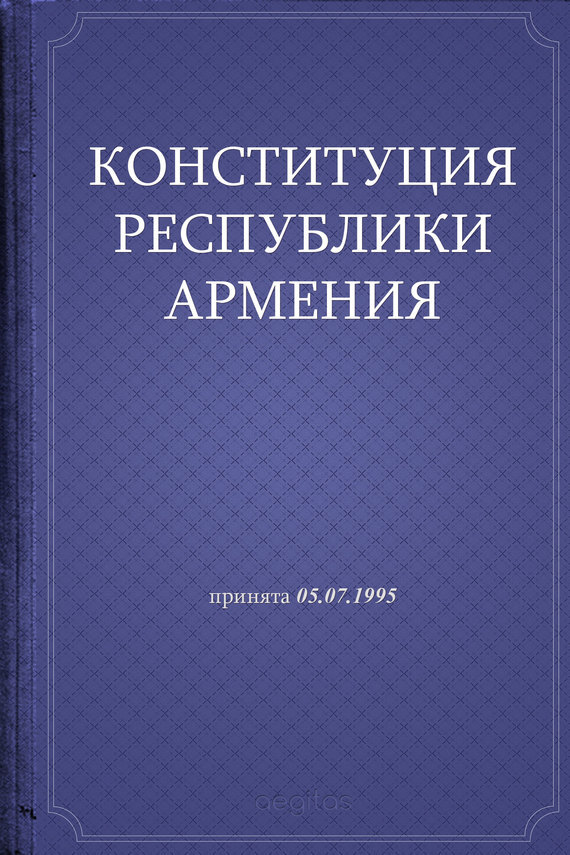 КОНСТИТУЦИЯ РЕСПУБЛИКИ АРМЕНИЯ

принята 05.07.1995

aegitas